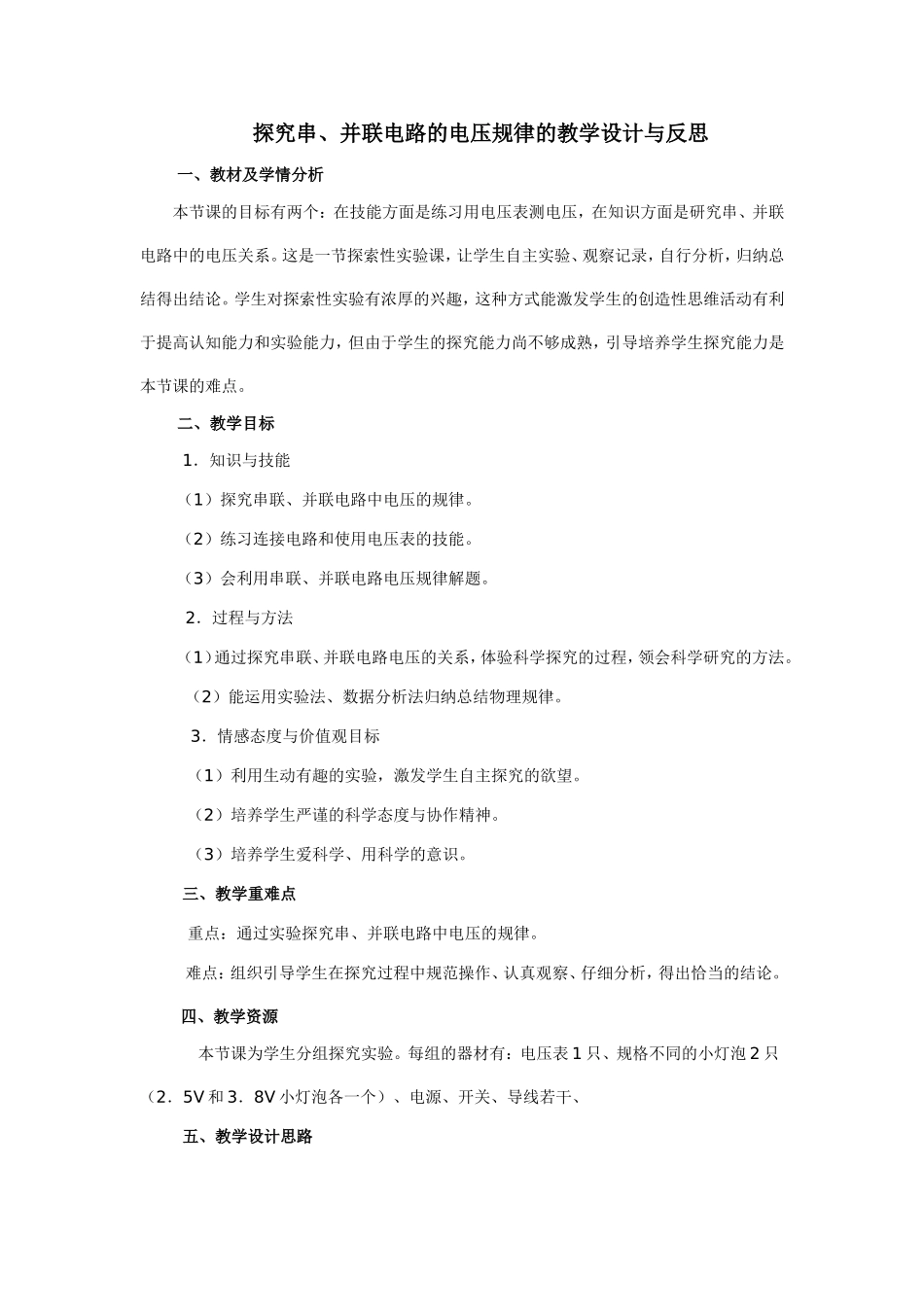 探究串、并联电路的电压规律的教学设计与反思

一、教材及学情分析

本节课的目标有两个：在技能方面是练习用电压表测电压，在知识方面是研究串、并联电路中的电压关系。这是一节探索性实验课，让学生自主实验、观察记录，自行分析，归纳总结得出结论。学生对探索性实验有浓厚的兴趣，这种方式能激发学生的创造性思维活动有利于提高认知能力和实验能力，但由于学生的探究能力尚不够成熟，引导培养学生探究能力是本节课的难点。

二、教学目标

1．知识与技能

（1）探究串联、并联电路中电压的规律。

（2）练习连接电路和使用电压表的技能。

（3）会利用串联、并联电路电压规律解题。

2．过程与方法

（1）通过探究串联、并联电路电压的关系，体验科学探究的过程，领会科学研究的方法。

（2）能运用实验法、数据分析法归纳总结物理规律。

3．情感态度与价值观目标

（1）利用生动有趣的实验，激发学生自主探究的欲望。

（2）培养学生严谨的科学态度与协作精神。

（3）培养学生爱科学、用科学的意识。

三、教学重难点

重点：通过实验探究串、并联电路中电压的规律。

难点：组织引导学生在探究过程中规范操作、认真观察、仔细分析，得出恰当的结论。

四、教学资源

本节课为学生分组探究实验。每组的器材有：电压表1只、规格不同的小灯泡2只（2．5V和3．8V小灯泡各一个）、电源、开关、导线若干、

五、教学设计思路